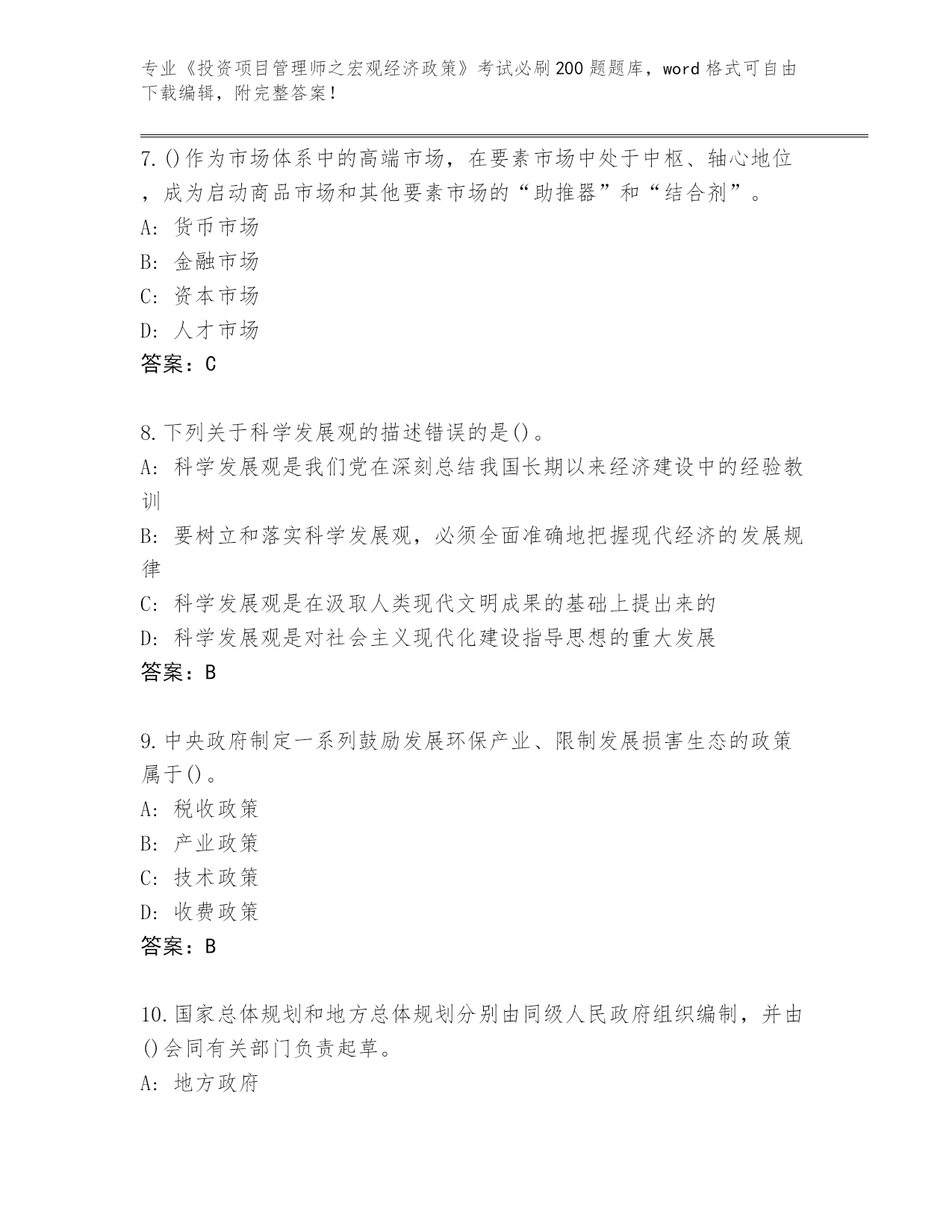 专业《投资项目管理师之宏观经济政策》考试必刷200题题库，word格式可自由下载编辑，附完整答案！

7.()作为市场体系中的高端市场，在要素市场中处于中枢、轴心地位，成为启动商品市场和其他要素市场的“助推器”和“结合剂”。
A: 货币市场
B: 金融市场
C: 资本市场
D: 人才市场
答案：C

8.下列关于科学发展观的描述错误的是()。
A: 科学发展观是我们党在深刻总结我国长期以来经济建设中的经验教训
B: 要树立和落实科学发展观，必须全面准确地把握现代经济的发展规律
C: 科学发展观是在汲取人类现代文明成果的基础上提出来的
D: 科学发展观是对社会主义现代化建设指导思想的重大发展
答案：B

9.中央政府制定一系列鼓励发展环保产业、限制发展损害生态的政策属于()。
A: 税收政策
B: 产业政策
C: 技术政策
D: 收费政策
答案：B

10.国家总体规划和地方总体规划分别由同级人民政府组织编制，并由()会同有关部门负责起草。
A: 地方政府